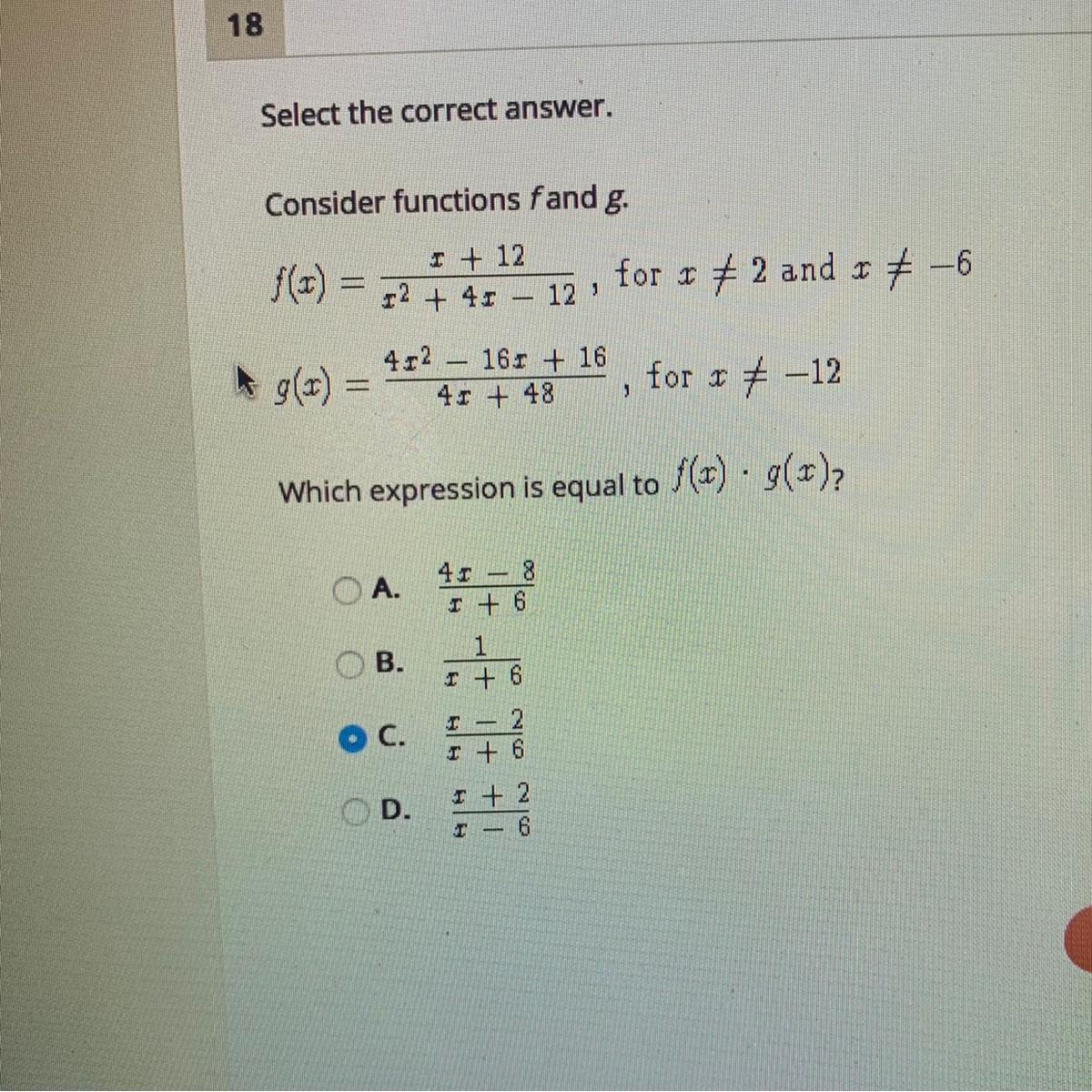 18

Select the correct answer.

Consider functions f and g.

$f(x) = \frac{x + 12}{x^2 + 4x - 12}$, for $x \neq 2$ and $x \neq -6$

$g(x) = \frac{4x^2 - 16x + 16}{4x + 48}$, for $x \neq -12$

Which expression is equal to $f(x) \cdot g(x)$?

A. $\frac{4x - 8}{x + 6}$

B. $\frac{1}{x + 6}$

C. $\frac{x - 2}{x + 6}$

D. $\frac{x + 2}{x - 6}$